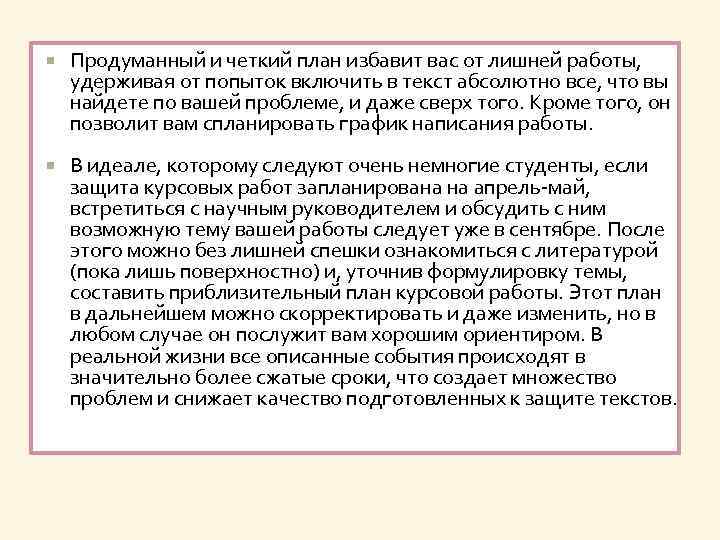 Продуманный и четкий план избавит вас от лишней работы, удерживая от попыток включить в текст абсолютно все, что вы найдете по вашей проблеме, и даже сверх того. Кроме того, он позволит вам спланировать график написания работы.

В идеале, которому следуют очень немногие студенты, если защита курсовых работ запланирована на апрель-май, встретиться с научным руководителем и обсудить с ним возможную тему вашей работы следует уже в сентябре. После этого можно без лишней спешки ознакомиться с литературой (пока лишь поверхностно) и, уточнив формулировку темы, составить приблизительный план курсовой работы. Этот план в дальнейшем можно скорректировать и даже изменить, но в любом случае он послужит вам хорошим ориентиром. В реальной жизни все описанные события происходят в значительно более сжатые сроки, что создает множество проблем и снижает качество подготовленных к защите текстов.